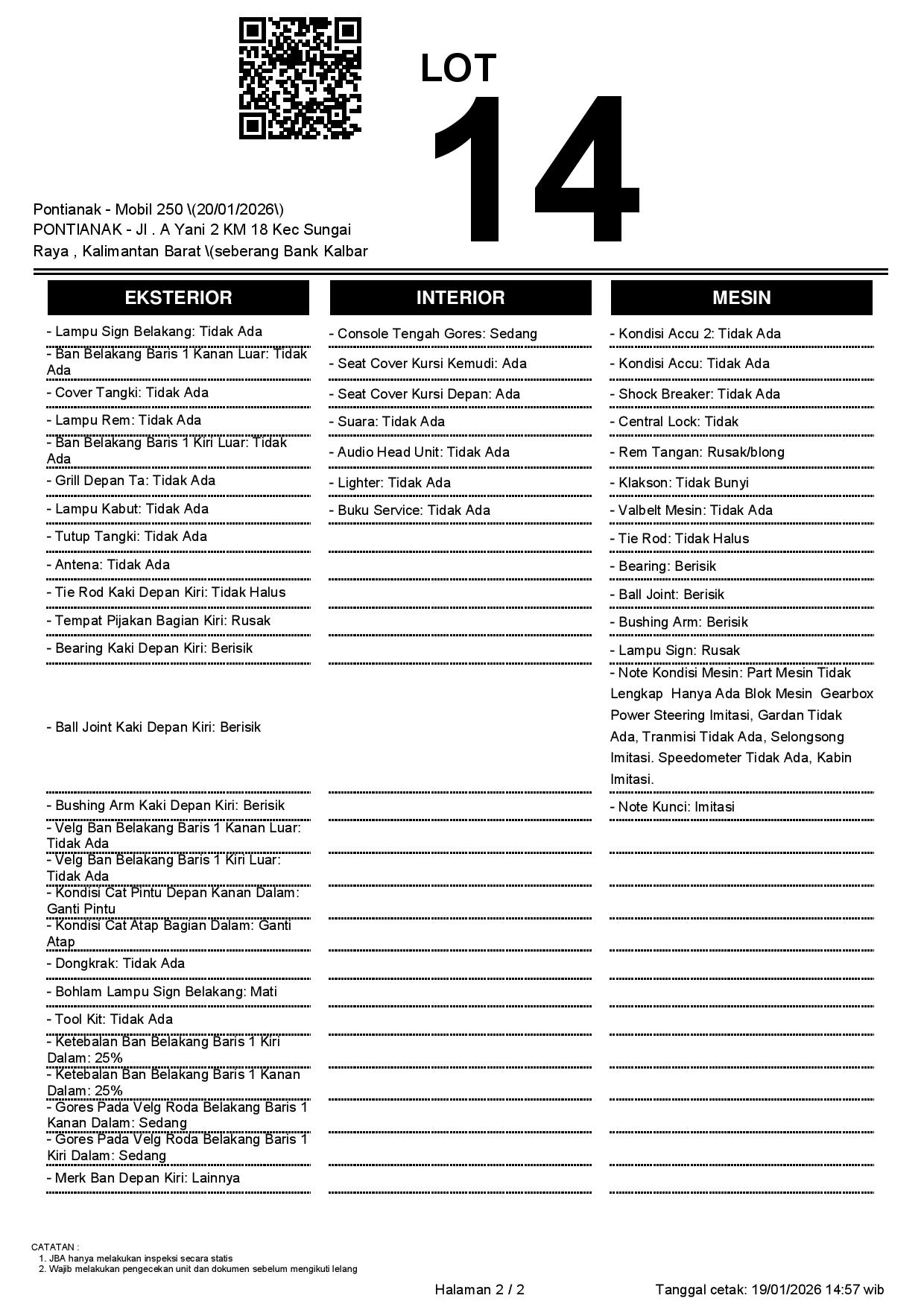 LOT
14

Pontianak - Mobil 250 \(20/01/2026\)
PONTIANAK - Jl . A Yani 2 KM 18 Kec Sungai Raya , Kalimantan Barat \(seberang Bank Kalbar

EKSTERIOR

- Lampu Sign Belakang: Tidak Ada
- Ban Belakang Baris 1 Kanan Luar: Tidak Ada
- Cover Tangki: Tidak Ada
- Lampu Rem: Tidak Ada
- Ban Belakang Baris 1 Kiri Luar: Tidak Ada
- Grill Depan Ta: Tidak Ada
- Lampu Kabut: Tidak Ada
- Tutup Tangki: Tidak Ada
- Antena: Tidak Ada
- Tie Rod Kaki Depan Kiri: Tidak Halus
- Tempat Pijakan Bagian Kiri: Rusak
- Bearing Kaki Depan Kiri: Berisik
- Ball Joint Kaki Depan Kiri: Berisik
- Bushing Arm Kaki Depan Kiri: Berisik
- Velg Ban Belakang Baris 1 Kanan Luar: Tidak Ada
- Velg Ban Belakang Baris 1 Kiri Luar: Tidak Ada
- Kondisi Cat Pintu Depan Kanan Dalam: Ganti Pintu
- Kondisi Cat Atap Bagian Dalam: Ganti Atap
- Dongkrak: Tidak Ada
- Bohlam Lampu Sign Belakang: Mati
- Tool Kit: Tidak Ada
- Ketebalan Ban Belakang Baris 1 Kiri Dalam: 25%
- Ketebalan Ban Belakang Baris 1 Kanan Dalam: 25%
- Gores Pada Velg Roda Belakang Baris 1 Kanan Dalam: Sedang
- Gores Pada Velg Roda Belakang Baris 1 Kiri Dalam: Sedang
- Merk Ban Depan Kiri: Lainnya

INTERIOR

- Console Tengah Gores: Sedang
- Seat Cover Kursi Kemudi: Ada
- Seat Cover Kursi Depan: Ada
- Suara: Tidak Ada
- Audio Head Unit: Tidak Ada
- Lighter: Tidak Ada
- Buku Service: Tidak Ada

MESIN

- Kondisi Accu 2: Tidak Ada
- Kondisi Accu: Tidak Ada
- Shock Breaker: Tidak Ada
- Central Lock: Tidak
- Rem Tangan: Rusak/blong
- Klakson: Tidak Bunyi
- Valbelt Mesin: Tidak Ada
- Tie Rod: Tidak Halus
- Bearing: Berisik
- Ball Joint: Berisik
- Bushing Arm: Berisik
- Lampu Sign: Rusak
- Note Kondisi Mesin: Part Mesin Tidak Lengkap Hanya Ada Blok Mesin Gearbox Power Steering Imitasi, Gardan Tidak Ada, Tranmisi Tidak Ada, Selongsong Imitasi. Speedometer Tidak Ada, Kabin Imitasi.
- Note Kunci: Imitasi

CATATAN :
1. JBA hanya melakukan inspeksi secara statis
2. Wajib melakukan pengecekan unit dan dokumen sebelum mengikuti lelang

Halaman 2 / 2
Tanggal cetak: 19/01/2026 14:57 wib